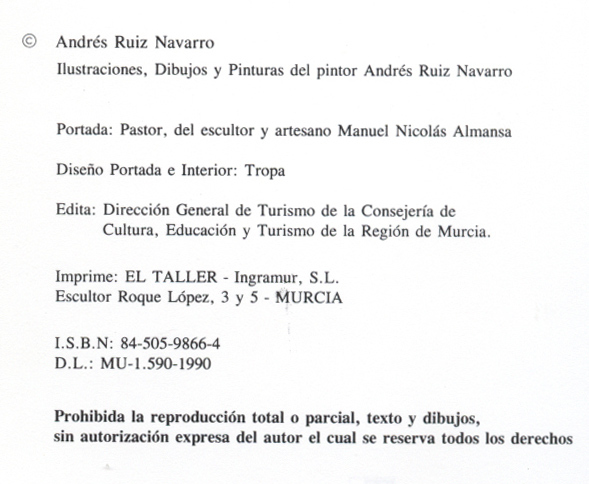 © Andrés Ruiz Navarro
Ilustraciones, Dibujos y Pinturas del pintor Andrés Ruiz Navarro

Portada: Pastor, del escultor y artesano Manuel Nicolás Almansa

Diseño Portada e Interior: Tropa

Edita: Dirección General de Turismo de la Consejería de Cultura, Educación y Turismo de la Región de Murcia.

Imprime: EL TALLER - Ingramur, S.L.
Escultor Roque López, 3 y 5 - MURCIA

I.S.B.N: 84-505-9866-4
D.L.: MU-1.590-1990

Prohibida la reproducción total o parcial, texto y dibujos, sin autorización expresa del autor el cual se reserva todos los derechos